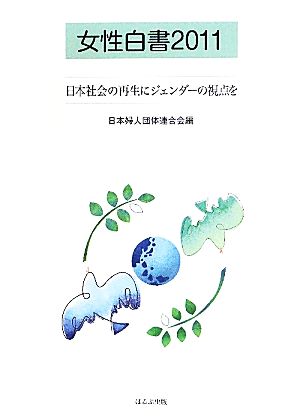 女性白書2011

日本社会の再生にジェンダーの視点を

日本婦人団体連合会編

ほるぷ出版